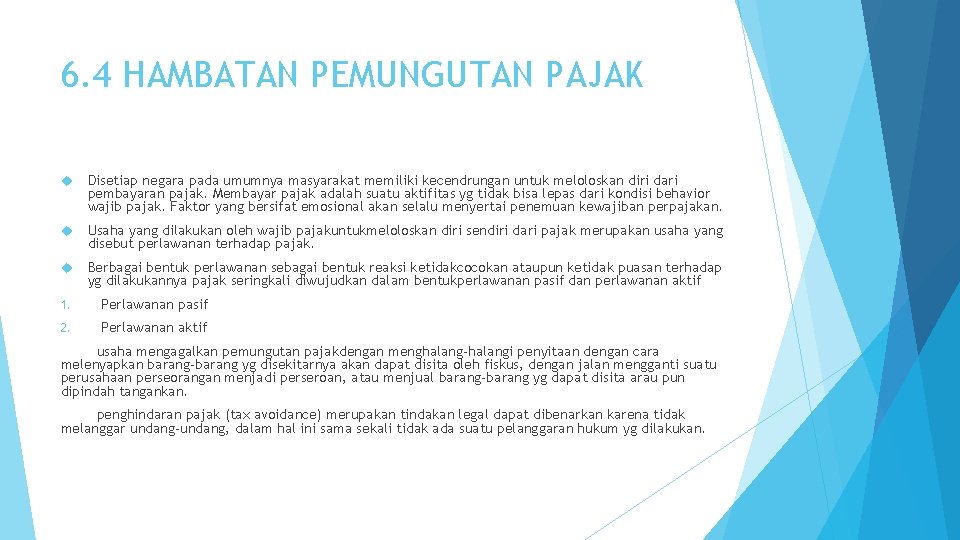 6.4 HAMBATAN PEMUNGUTAN PAJAK

Disetiap negara pada umumnya masyarakat memiliki kecendrungan untuk meloloskan diri dari pembayaran pajak. Membayar pajak adalah suatu aktifitas yg tidak bisa lepas dari kondisi behavior wajib pajak. Faktor yang bersifat emosional akan selalu menyertai penemuan kewajiban perpajakan.

Usaha yang dilakukan oleh wajib pajakuntukmeloloskan diri sendiri dari pajak merupakan usaha yang disebut perlawanan terhadap pajak.

Berbagai bentuk perlawanan sebagai bentuk reaksi ketidakcocokan ataupun ketidak puasan terhadap yg dilakukannya pajak seringkali diwujudkan dalam bentukperlawanan pasif dan perlawanan aktif

1. Perlawanan pasif

2. Perlawanan aktif

usaha mengagalkan pemungutan pajakdengan menghalang-halangi penyitaan dengan cara melenyapkan barang-barang yg disekitarnya akan dapat disita oleh fiskus, dengan jalan mengganti suatu perusahaan perseorangan menjadi perseroan, atau menjual barang-barang yg dapat disita arau pun dipindah tangankan.

penghindaran pajak (tax avoidance) merupakan tindakan legal dapat dibenarkan karena tidak melanggar undang-undang, dalam hal ini sama sekali tidak ada suatu pelanggaran hukum yg dilakukan.